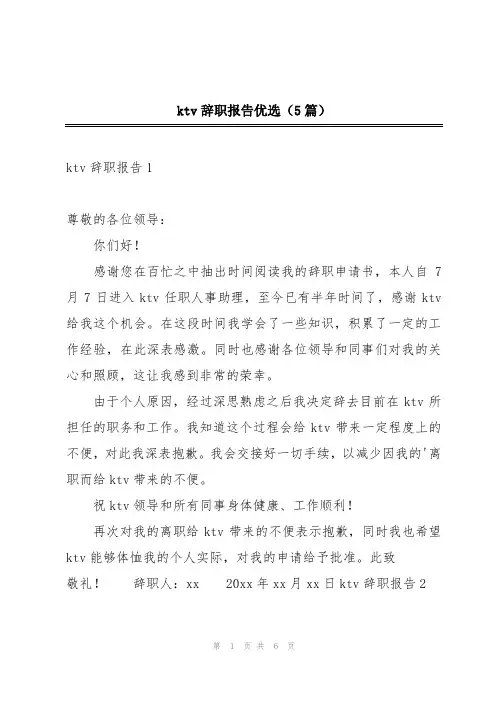 ktv 辞职报告优选（5 篇）

ktv 辞职报告 1

尊敬的各位领导：

你们好！

感谢您在百忙之中抽出时间阅读我的辞职申请书，本人自 7 月 7 日进入 ktv 任职人事助理，至今已有半年时间了，感谢 ktv 给我这个机会。在这段时间我学会了一些知识，积累了一定的工作经验，在此深表感激。同时也感谢各位领导和同事们对我的关心和照顾，这让我感到非常的荣幸。

由于个人原因，经过深思熟虑之后我决定辞去目前在 ktv 所担任的职务和工作。我知道这个过程会给 ktv 带来一定程度上的不便，对此我深表抱歉。我会交接好一切手续，以减少因我的'离职而给 ktv 带来的不便。

祝 ktv 领导和所有同事身体健康、工作顺利！

再次对我的离职给 ktv 带来的不便表示抱歉，同时我也希望 ktv 能够体恤我的个人实际，对我的申请给予批准。此致

敬礼！ 辞职人：xx 20xx 年 xx 月 xx 日 ktv 辞职报告 2

第 1 页 共 6 页